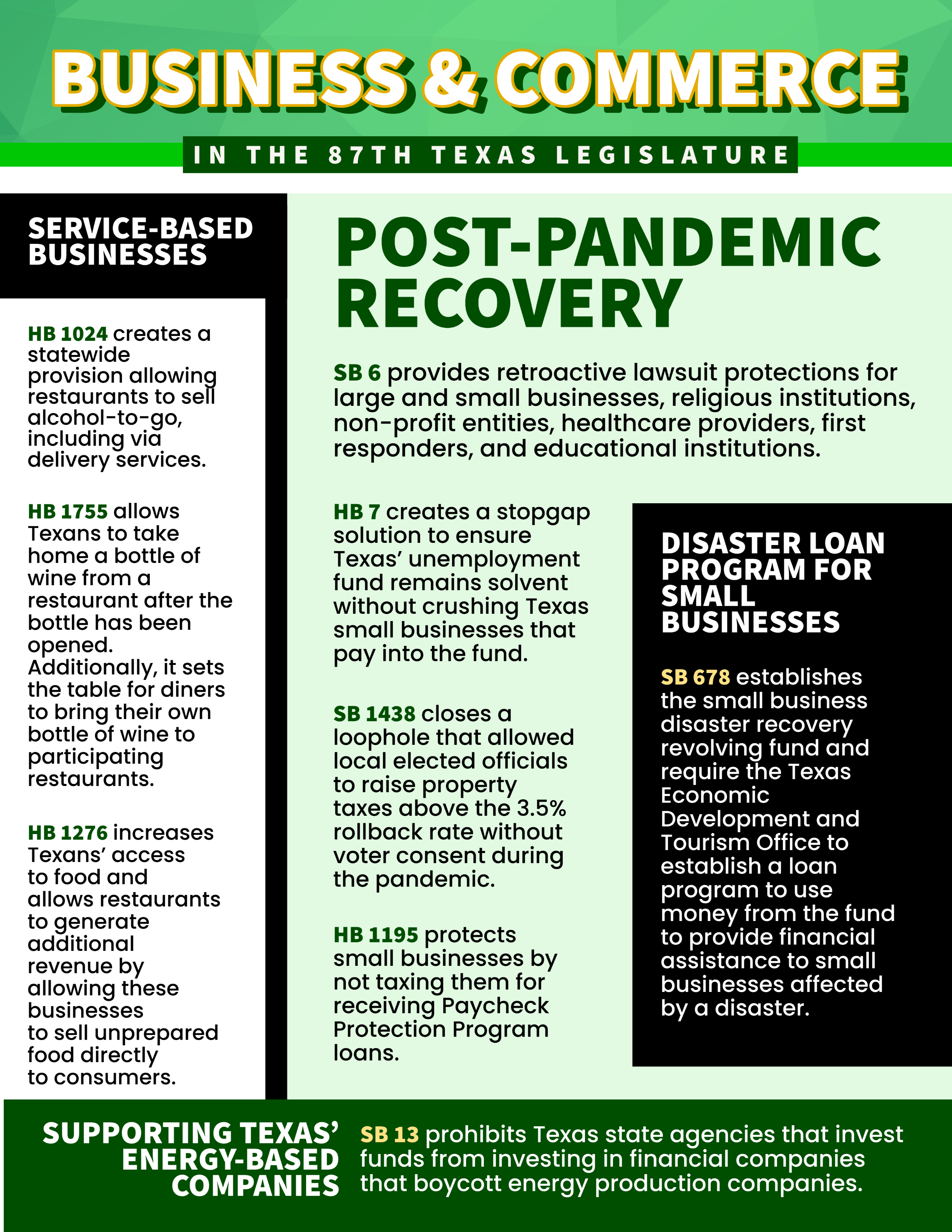 BUSINESS & COMMERCE

IN THE 87TH TEXAS LEGISLATURE

SERVICE-BASED BUSINESSES

HB 1024 creates a statewide provision allowing restaurants to sell alcohol-to-go, including via delivery services.

HB 1755 allows Texans to take home a bottle of wine from a restaurant after the bottle has been opened. Additionally, it sets the table for diners to bring their own bottle of wine to participating restaurants.

HB 1276 increases Texans' access to food and allows restaurants to generate additional revenue by allowing these businesses to sell unprepared food directly to consumers.

POST-PANDEMIC RECOVERY

SB 6 provides retroactive lawsuit protections for large and small businesses, religious institutions, non-profit entities, healthcare providers, first responders, and educational institutions.

HB 7 creates a stopgap solution to ensure Texas' unemployment fund remains solvent without crushing Texas small businesses that pay into the fund.

SB 1438 closes a loophole that allowed local elected officials to raise property taxes above the 3.5% rollback rate without voter consent during the pandemic.

HB 1195 protects small businesses by not taxing them for receiving Paycheck Protection Program loans.

DISASTER LOAN PROGRAM FOR SMALL BUSINESSES

SB 678 establishes the small business disaster recovery revolving fund and require the Texas Economic Development and Tourism Office to establish a loan program to use money from the fund to provide financial assistance to small businesses affected by a disaster.

SUPPORTING TEXAS' ENERGY-BASED COMPANIES

SB 13 prohibits Texas state agencies that invest funds from investing in financial companies that boycott energy production companies.